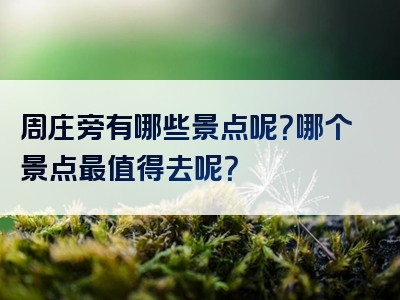 周庄旁有哪些景点呢?哪个景点最值得去呢?